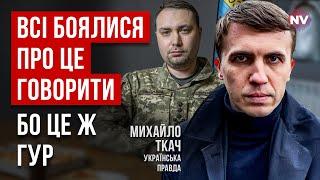 ВСІ БОЯЛИСЯ ПРО ЦЕ ГОВОРИТИ
БО ЦЕ Ж ГУР

МИХАЙЛО ТКАЧ
УКРАЇНСЬКА ПРАВДА

NV